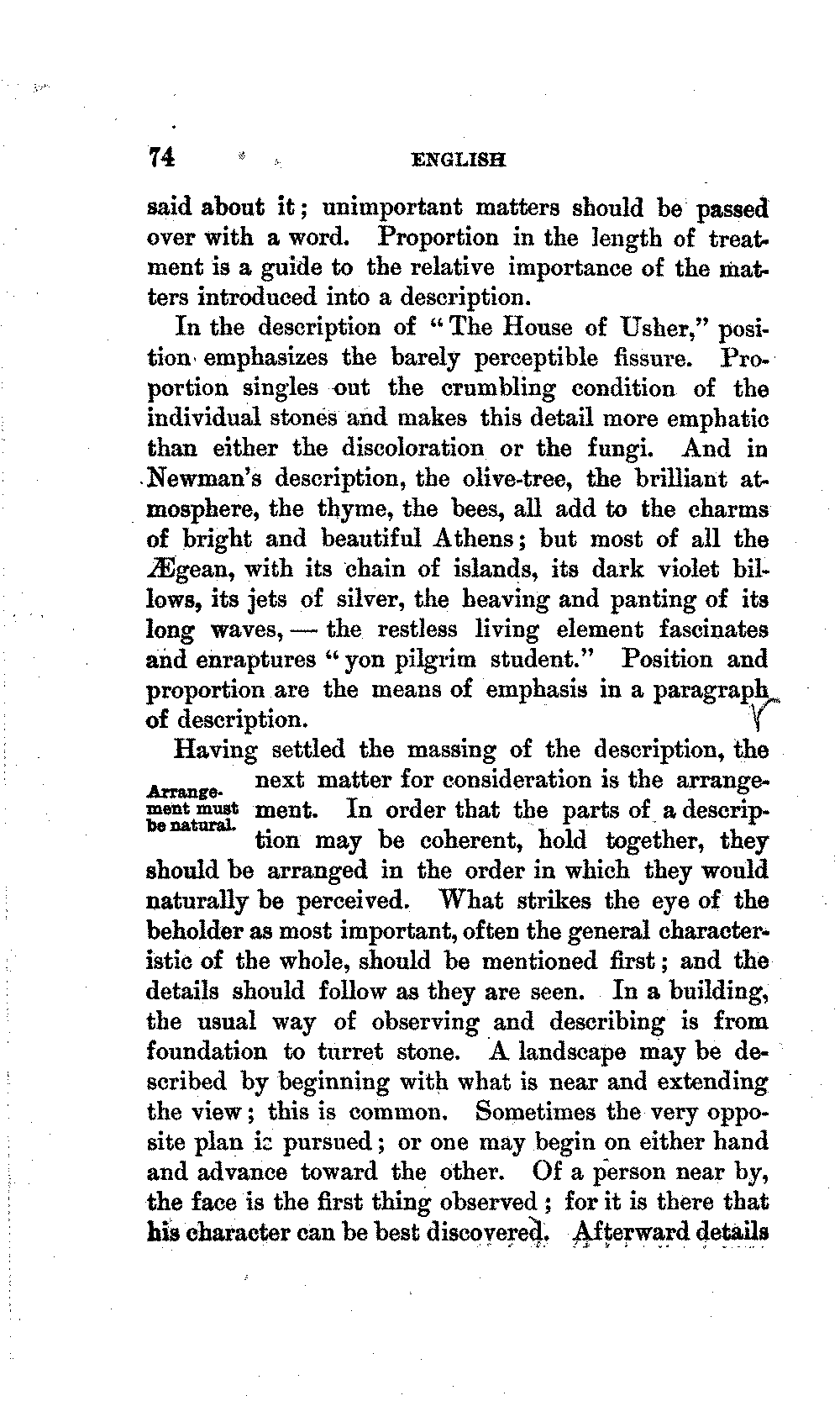 74 ENGLISH

said about it; unimportant matters should be passed over with a word. Proportion in the length of treatment is a guide to the relative importance of the matters introduced into a description.

In the description of "The House of Usher," position emphasizes the barely perceptible fissure. Proportion singles out the crumbling condition of the individual stones and makes this detail more emphatic than either the discoloration or the fungi. And in Newman's description, the olive-tree, the brilliant atmosphere, the thyme, the bees, all add to the charms of bright and beautiful Athens; but most of all the Ægean, with its chain of islands, its dark violet billows, its jets of silver, the heaving and panting of its long waves, — the restless living element fascinates and enraptures "yon pilgrim student." Position and proportion are the means of emphasis in a paragraph of description.

Arrangement must be natural.

Having settled the massing of the description, the next matter for consideration is the arrangement. In order that the parts of a description may be coherent, hold together, they should be arranged in the order in which they would naturally be perceived. What strikes the eye of the beholder as most important, often the general characteristic of the whole, should be mentioned first; and the details should follow as they are seen. In a building, the usual way of observing and describing is from foundation to turret stone. A landscape may be described by beginning with what is near and extending the view; this is common. Sometimes the very opposite plan is pursued; or one may begin on either hand and advance toward the other. Of a person near by, the face is the first thing observed; for it is there that his character can be best discovered. Afterward details